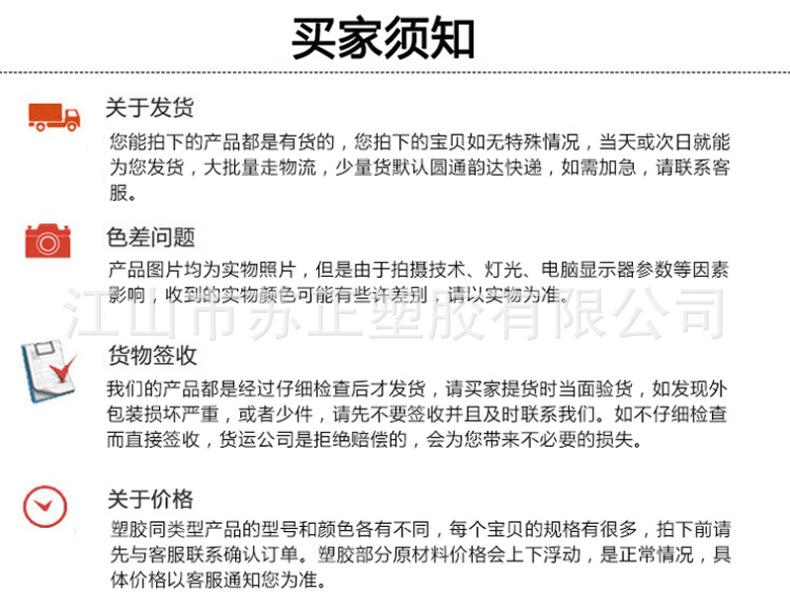 买家须知

关于发货

您能拍下的产品都是有货的，您拍下的宝贝如无特殊情况，当天或次日就能为您发货，大批量走物流，少量货默认圆通韵达快递，如需加急，请联系客服。

色差问题

产品图片均为实物照片，但是由于拍摄技术、灯光、电脑显示器参数等因素影响，收到的实物颜色可能有些许差别，请以实物为准。

江山市苏正塑胶有限公司

货物签收

我们的产品都是经过仔细检查后才发货，请买家提货时当面验货，如发现外包装损坏严重，或者少件，请先不要签收并且及时联系我们。如不仔细检查而直接签收，货运公司是拒绝赔偿的，会为您带来不必要的损失。

关于价格

塑胶同类型产品的型号和颜色各有不同，每个宝贝的规格有很多，拍下前请先与客服联系确认订单。塑胶部分原材料价格会上下浮动，是正常情况，具体价格以客服通知您为准。